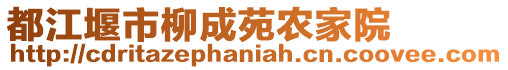 都江堰市柳成苑农家院
http://cdritazephaniah.cn.coovee.com